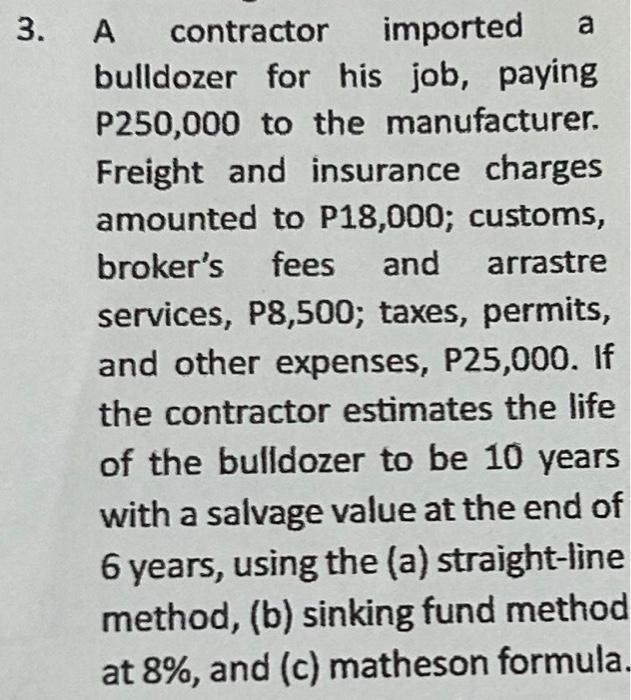 3. A contractor imported a bulldozer for his job, paying P250,000 to the manufacturer. Freight and insurance charges amounted to P18,000; customs, broker's fees and arrastre services, P8,500; taxes, permits, and other expenses, P25,000. If the contractor estimates the life of the bulldozer to be 10 years with a salvage value at the end of 6 years, using the (a) straight-line method, (b) sinking fund method at 8%, and (c) matheson formula.